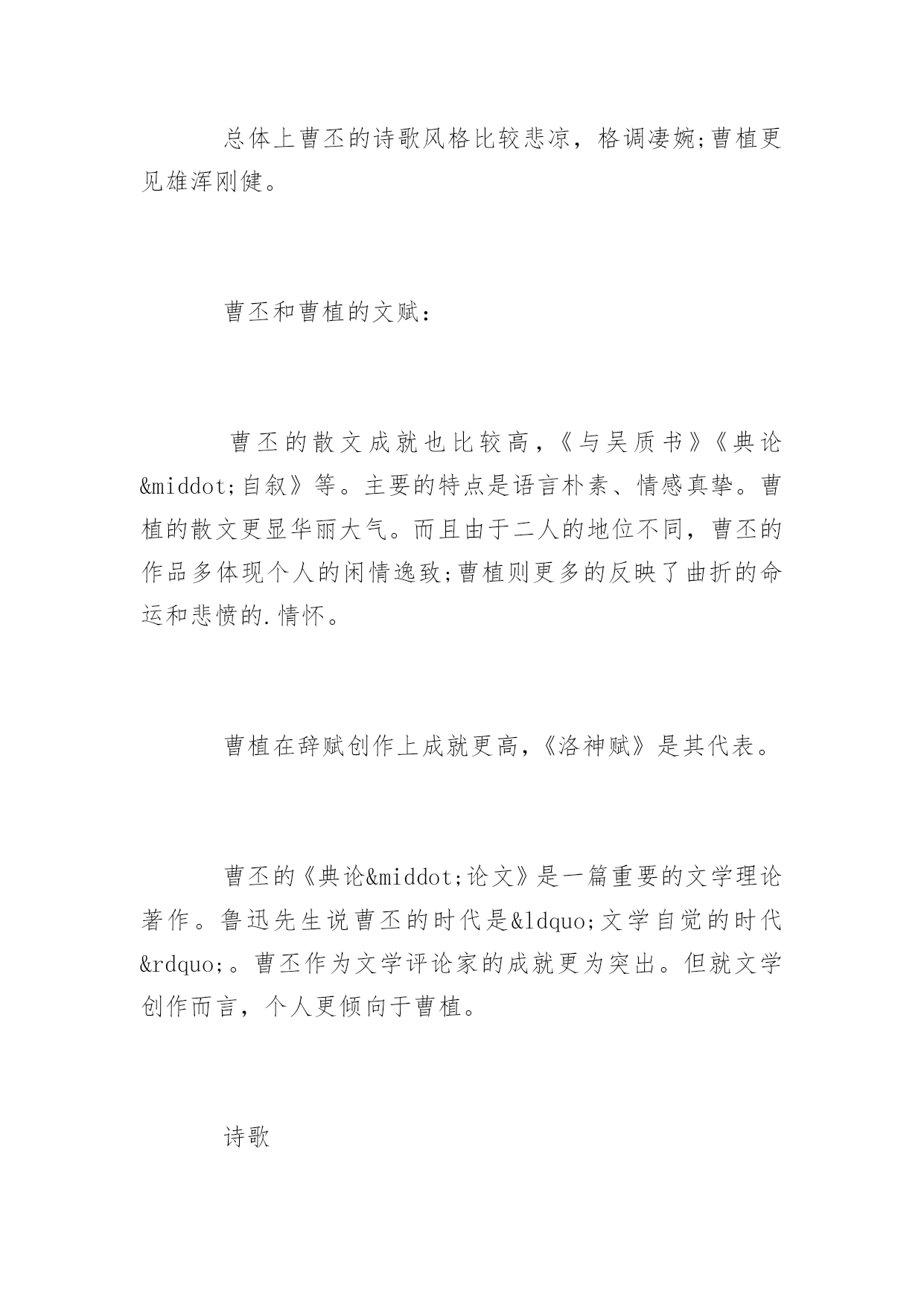 总体上曹丕的诗歌风格比较悲凉，格调凄婉;曹植更见雄浑刚健。

曹丕和曹植的文赋：

曹丕的散文成就也比较高，《与吴质书》《典论&middot;自叙》等。主要的特点是语言朴素、情感真挚。曹植的散文更显华丽大气。而且由于二人的地位不同，曹丕的作品多体现个人的闲情逸致;曹植则更多的反映了曲折的命运和悲愤的.情怀。

曹植在辞赋创作上成就更高，《洛神赋》是其代表。

曹丕的《典论&middot;论文》是一篇重要的文学理论著作。鲁迅先生说曹丕的时代是&ldquo;文学自觉的时代&rdquo;。曹丕作为文学评论家的成就更为突出。但就文学创作而言，个人更倾向于曹植。

诗歌